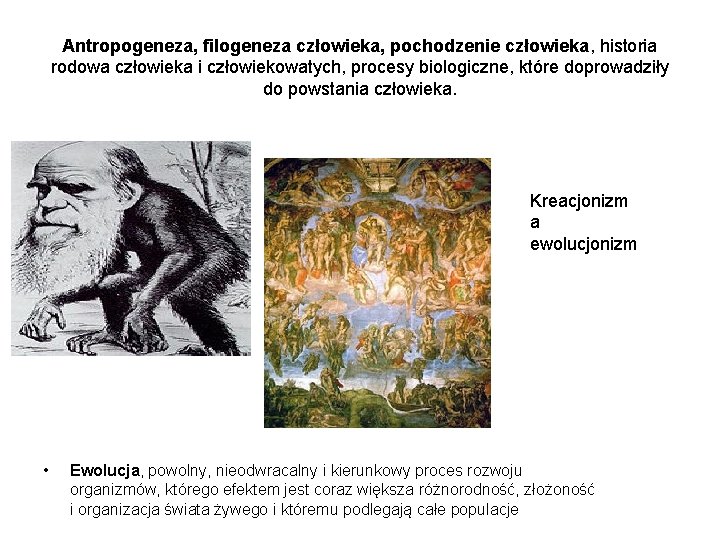 Antropogeneza, filogeneza człowieka, pochodzenie człowieka, historia rodowa człowieka i człowiekowatych, procesy biologiczne, które doprowadziły do powstania człowieka.

Kreacjonizm
a
ewolucjonizm

• Ewolucja, powolny, nieodwracalny i kierunkowy proces rozwoju organizmów, którego efektem jest coraz większa różnorodność, złożoność i organizacja świata żywego i któremu podlegają całe populacje